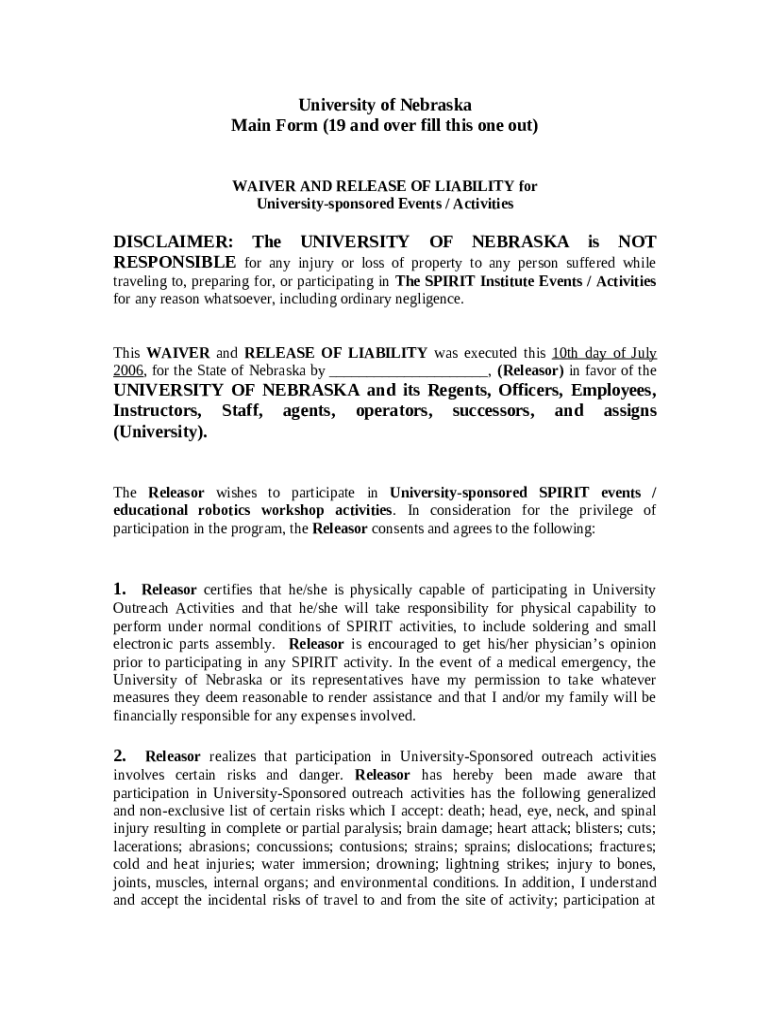 University of Nebraska
Main Form (19 and over fill this one out)

WAIVER AND RELEASE OF LIABILITY for
University-sponsored Events / Activities

DISCLAIMER: The UNIVERSITY OF NEBRASKA is NOT RESPONSIBLE for any injury or loss of property to any person suffered while traveling to, preparing for, or participating in The SPIRIT Institute Events / Activities for any reason whatsoever, including ordinary negligence.

This WAIVER and RELEASE OF LIABILITY was executed this 10th day of July 2006, for the State of Nebraska by ____________________, (Releasor) in favor of the UNIVERSITY OF NEBRASKA and its Regents, Officers, Employees, Instructors, Staff, agents, operators, successors, and assigns (University).

The Releasor wishes to participate in University-sponsored SPIRIT events / educational robotics workshop activities. In consideration for the privilege of participation in the program, the Releasor consents and agrees to the following:

1. Releasor certifies that he/she is physically capable of participating in University Outreach Activities and that he/she will take responsibility for physical capability to perform under normal conditions of SPIRIT activities, to include soldering and small electronic parts assembly. Releasor is encouraged to get his/her physician's opinion prior to participating in any SPIRIT activity. In the event of a medical emergency, the University of Nebraska or its representatives have my permission to take whatever measures they deem reasonable to render assistance and that I and/or my family will be financially responsible for any expenses involved.

2. Releasor realizes that participation in University-Sponsored outreach activities involves certain risks and danger. Releasor has hereby been made aware that participation in University-Sponsored outreach activities has the following generalized and non-exclusive list of certain risks which I accept: death; head, eye, neck, and spinal injury resulting in complete or partial paralysis; brain damage; heart attack; blisters; cuts; lacerations; abrasions; concussions; contusions; strains; sprains; dislocations; fractures; cold and heat injuries; water immersion; drowning; lightning strikes; injury to bones, joints, muscles, internal organs; and environmental conditions. In addition, I understand and accept the incidental risks of travel to and from the site of activity; participation at